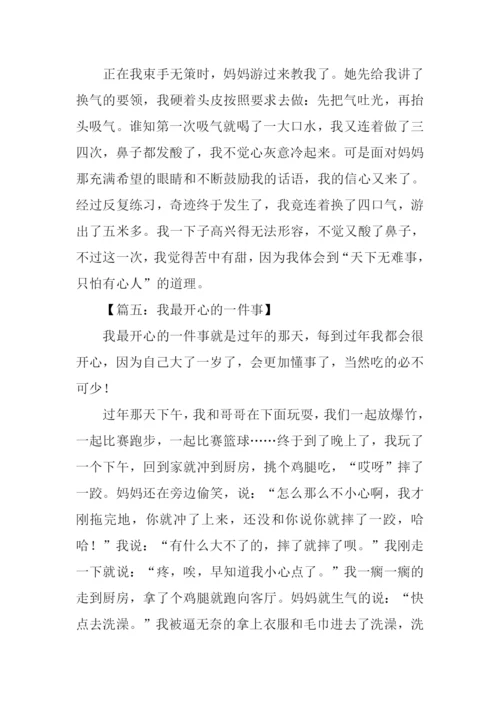 正在我束手无策时，妈妈游过来教我了。她先给我讲了换气的要领，我硬着头皮按照要求去做：先把气吐光，再抬头吸气。谁知第一次吸气就喝了一大口水，我又连着做了三四次，鼻子都发酸了，我不觉心灰意冷起来。可是面对妈妈那充满希望的眼睛和不断鼓励我的话语，我的信心又来了。经过反复练习，奇迹终于发生了，我竟连着换了四口气，游出了五米多。我一下子高兴得无法形容，不觉又酸了鼻子，不过这一次，我觉得苦中有甜，因为我体会到“天下无难事，只怕有心人”的道理。

【篇五：我最开心的一件事】

我最开心的一件事就是过年的那天，每到过年我都会很开心，因为自己大了一岁了，会更加懂事了，当然吃的必不可少！

过年那天下午，我和哥哥在下面玩耍，我们一起放爆竹，一起比赛跑步，一起比赛篮球……终于到了晚上了，我玩了一个下午，回到家就冲到厨房，挑个鸡腿吃，“哎呀”摔了一跤。妈妈还在旁边偷笑，说：“怎么那么不小心啊，我才刚拖完地，你就冲了上来，还没和你说你就摔了一跤，哈哈！”我说：“有什么大不了的，摔了就摔了呗。”我刚走一下就说：“疼，唉，早知道我小心点了。”我一瘸一瘸的走到厨房，拿了个鸡腿就跑向客厅。妈妈就生气的说：“快点去洗澡。”我被逼无奈的拿上衣服和毛巾进去了洗澡，洗